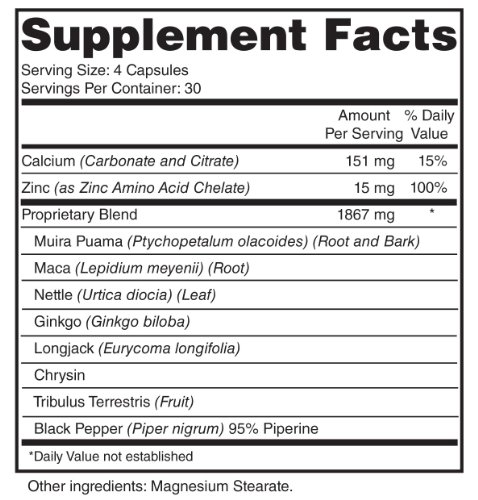 Supplement Facts

Serving Size: 4 Capsules
Servings Per Container: 30

|  | Amount Per Serving | % Daily Value |
|---|---|---|
| Calcium (Carbonate and Citrate) | 151 mg | 15% |
| Zinc (as Zinc Amino Acid Chelate) | 15 mg | 100% |
| Proprietary Blend | 1867 mg | * |
| Muira Puama (Ptychopetalum olacoides) (Root and Bark) |  |  |
| Maca (Lepidium meyenii) (Root) |  |  |
| Nettle (Urtica diocia) (Leaf) |  |  |
| Ginkgo (Ginkgo biloba) |  |  |
| Longjack (Eurycoma longifolia) |  |  |
| Chrysin |  |  |
| Tribulus Terrestris (Fruit) |  |  |
| Black Pepper (Piper nigrum) 95% Piperine |  |  |

*Daily Value not established

Other ingredients: Magnesium Stearate.